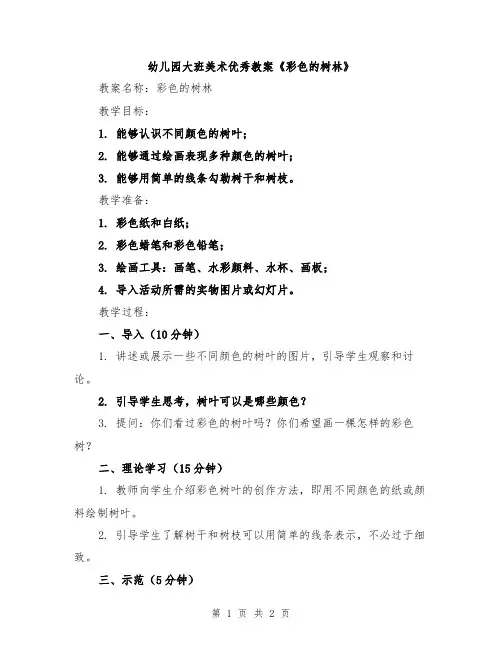 幼儿园大班美术优秀教案《彩色的树林》

教案名称：彩色的树林

教学目标：

1. 能够认识不同颜色的树叶；

2. 能够通过绘画表现多种颜色的树叶；

3. 能够用简单的线条勾勒树干和树枝。

教学准备：

1. 彩色纸和白纸；

2. 彩色蜡笔和彩色铅笔；

3. 绘画工具：画笔、水彩颜料、水杯、画板；

4. 导入活动所需的实物图片或幻灯片。

教学过程：

一、导入（10分钟）

1. 讲述或展示一些不同颜色的树叶的图片，引导学生观察和讨论。

2. 引导学生思考，树叶可以是哪些颜色？

3. 提问：你们看过彩色的树叶吗？你们希望画一棵怎样的彩色树？

二、理论学习（15分钟）

1. 教师向学生介绍彩色树叶的创作方法，即用不同颜色的纸或颜料绘制树叶。

2. 引导学生了解树干和树枝可以用简单的线条表示，不必过于细致。

三、示范（5分钟）

第 1 页 共 2 页